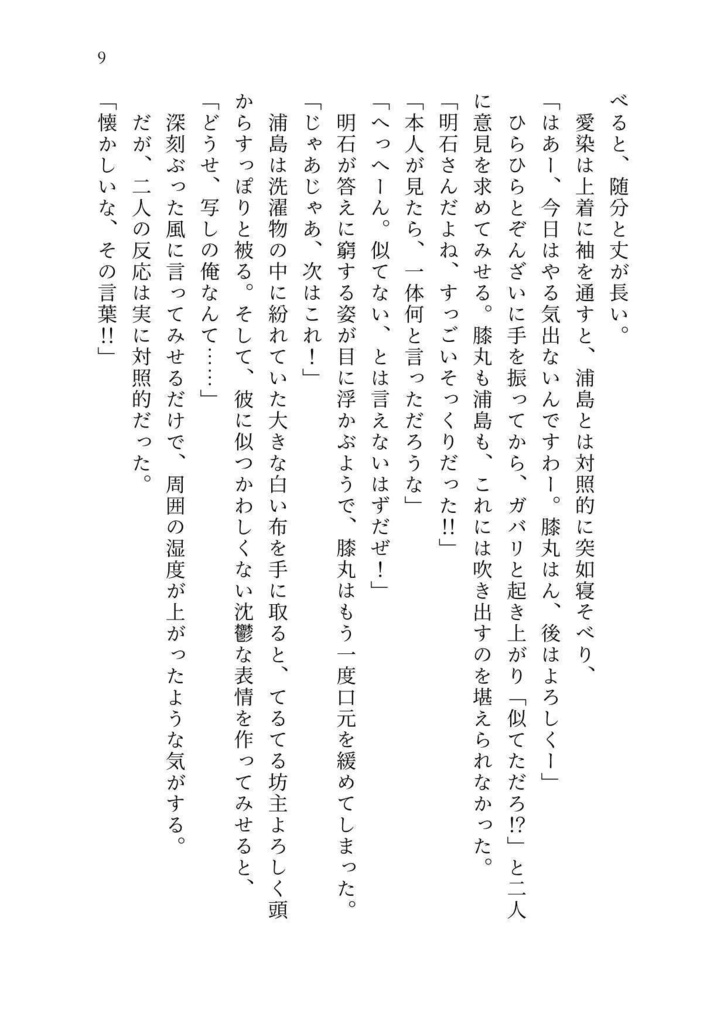 9

べると、随分と丈が長い。

愛染は上着に袖を通すと、浦島とは対照的に突如寝そべり、

「はあー、今日はやる気出ないんですわー。膝丸はん、後はよろしくー」

ひらひらとぞんざいに手を振ってから、ガバリと起き上がり「似てただろ!?」と二人に意見を求めてみせる。膝丸も浦島も、これには吹き出すのを堪えられなかった。

「明石さんだよね、すっごいそっくりだった!!」

「本人が見たら、一体何と言っただろうな」

「へっへーん。似てない、とは言えないはずだぜ！」

明石が答えに窮する姿が目に浮かぶようで、膝丸はもう一度口元を緩めてしまった。

「じゃあじゃあ、次はこれ！」

浦島は洗濯物の中に紛れていた大きな白い布を手に取ると、てるてる坊主よろしく頭からすっぽりと被る。そして、彼に似つかわしくない沈鬱な表情を作ってみせると、

「どうせ、写しの俺なんて……」

深刻ぶった風に言ってみせるだけで、周囲の湿度が上がったような気がする。

だが、二人の反応は実に対照的だった。

「懐かしいな、その言葉!!」